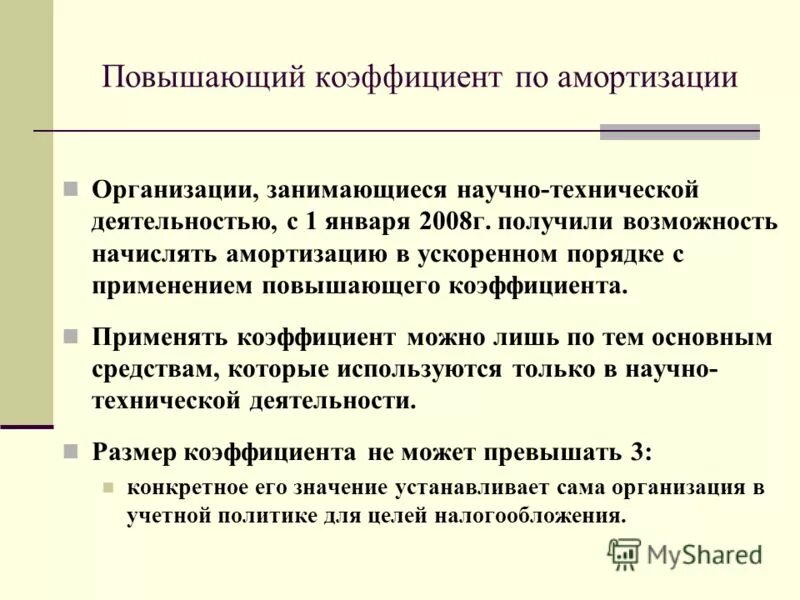 Повышающий коэффициент по амортизации

Организации, занимающиеся научно-технической деятельностью, с 1 января 2008г. получили возможность начислять амортизацию в ускоренном порядке с применением повышающего коэффициента.

Применять коэффициент можно лишь по тем основным средствам, которые используются только в научно-технической деятельности.

Размер коэффициента не может превышать 3:

конкретное его значение устанавливает сама организация в учетной политике для целей налогообложения.

MyShared